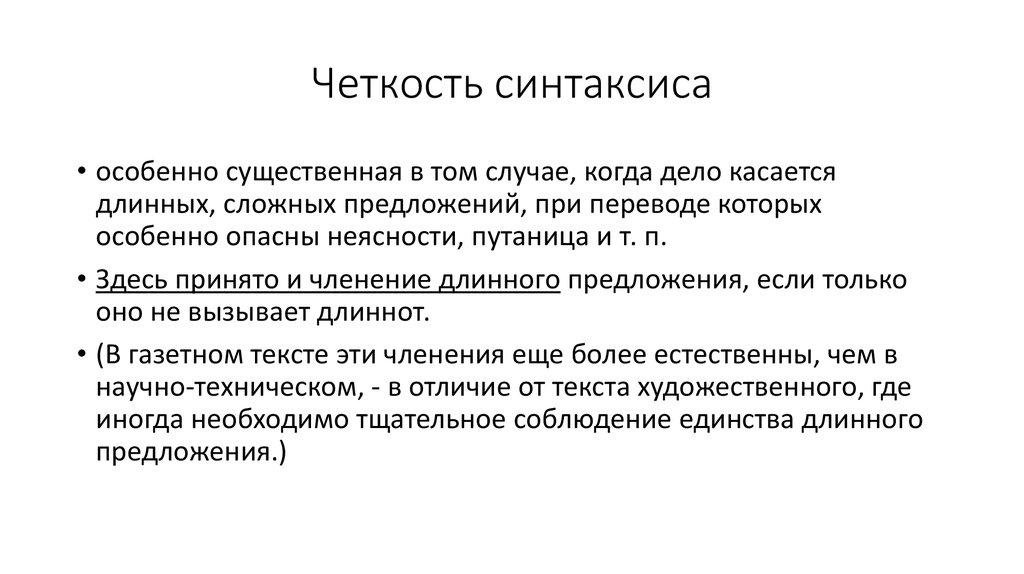 Четкость синтаксиса

• особенно существенная в том случае, когда дело касается длинных, сложных предложений, при переводе которых особенно опасны неясности, путаница и т. п.

• Здесь принято и членение длинного предложения, если только оно не вызывает длиннот.

• (В газетном тексте эти членения еще более естественны, чем в научно-техническом, - в отличие от текста художественного, где иногда необходимо тщательное соблюдение единства длинного предложения.)